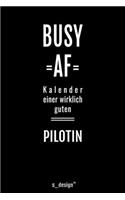 BUSY
=AF=
Kalender
einer wirklich
guten

PILOTIN

s_design™